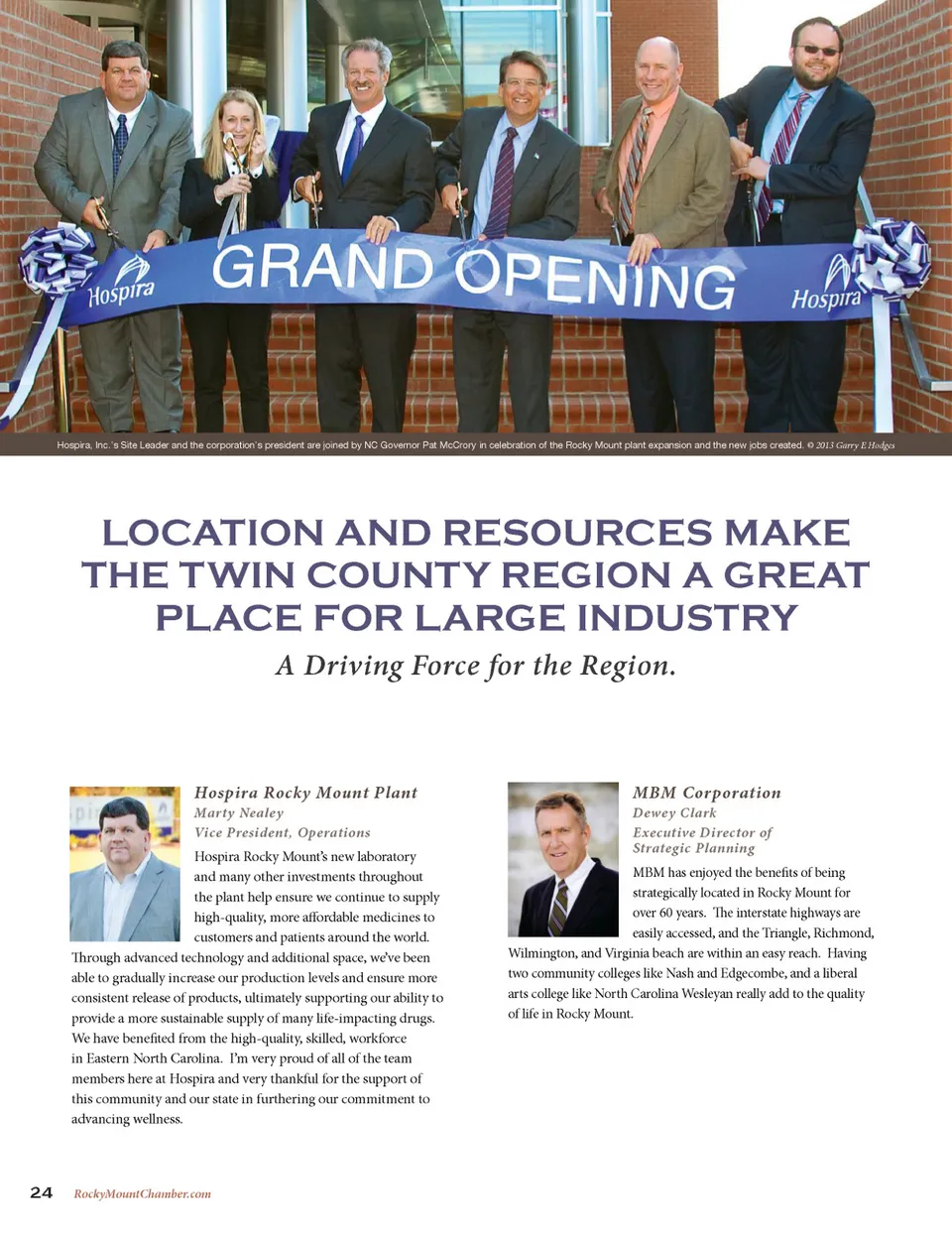 Hospira GRAND OPENING Hospira

Hospira, Inc.'s Site Leader and the corporation's president are joined by NC Governor Pat McCrory in celebration of the Rocky Mount plant expansion and the new jobs created. © 2013 Garry E Hodges

LOCATION AND RESOURCES MAKE THE TWIN COUNTY REGION A GREAT PLACE FOR LARGE INDUSTRY

A Driving Force for the Region.

Hospira Rocky Mount Plant
Marty Nealey
Vice President, Operations

Hospira Rocky Mount's new laboratory and many other investments throughout the plant help ensure we continue to supply high-quality, more affordable medicines to customers and patients around the world. Through advanced technology and additional space, we've been able to gradually increase our production levels and ensure more consistent release of products, ultimately supporting our ability to provide a more sustainable supply of many life-impacting drugs. We have benefited from the high-quality, skilled, workforce in Eastern North Carolina. I'm very proud of all of the team members here at Hospira and very thankful for the support of this community and our state in furthering our commitment to advancing wellness.

MBM Corporation
Dewey Clark
Executive Director of Strategic Planning

MBM has enjoyed the benefits of being strategically located in Rocky Mount for over 60 years. The interstate highways are easily accessed, and the Triangle, Richmond, Wilmington, and Virginia beach are within an easy reach. Having two community colleges like Nash and Edgecombe, and a liberal arts college like North Carolina Wesleyan really add to the quality of life in Rocky Mount.

24 RockyMountChamber.com